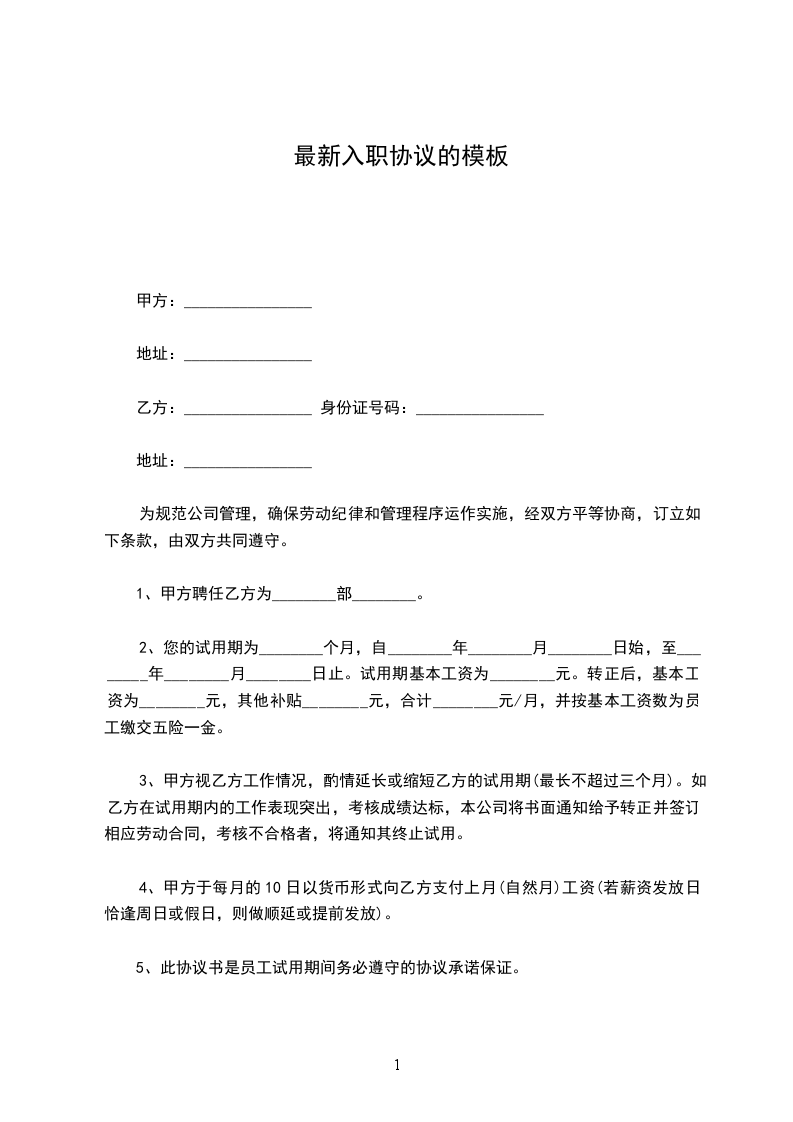 最新入职协议的模板

甲方：________________

地址：________________

乙方：________________ 身份证号码：________________

地址：________________

为规范公司管理，确保劳动纪律和管理程序运作实施，经双方平等协商，订立如下条款，由双方共同遵守。

1、甲方聘任乙方为________部________。

2、您的试用期为________个月，自________年________月________日始，至________年________月________日止。试用期基本工资为________元。转正后，基本工资为________元，其他补贴________元，合计________元/月，并按基本工资数为员工缴交五险一金。

3、甲方视乙方工作情况，酌情延长或缩短乙方的试用期(最长不超过三个月)。如乙方在试用期内的工作表现突出，考核成绩达标，本公司将书面通知给予转正并签订相应劳动合同，考核不合格者，将通知其终止试用。

4、甲方于每月的10日以货币形式向乙方支付上月(自然月)工资(若薪资发放日恰逢周日或假日，则做顺延或提前发放)。

5、此协议书是员工试用期间务必遵守的协议承诺保证。

1